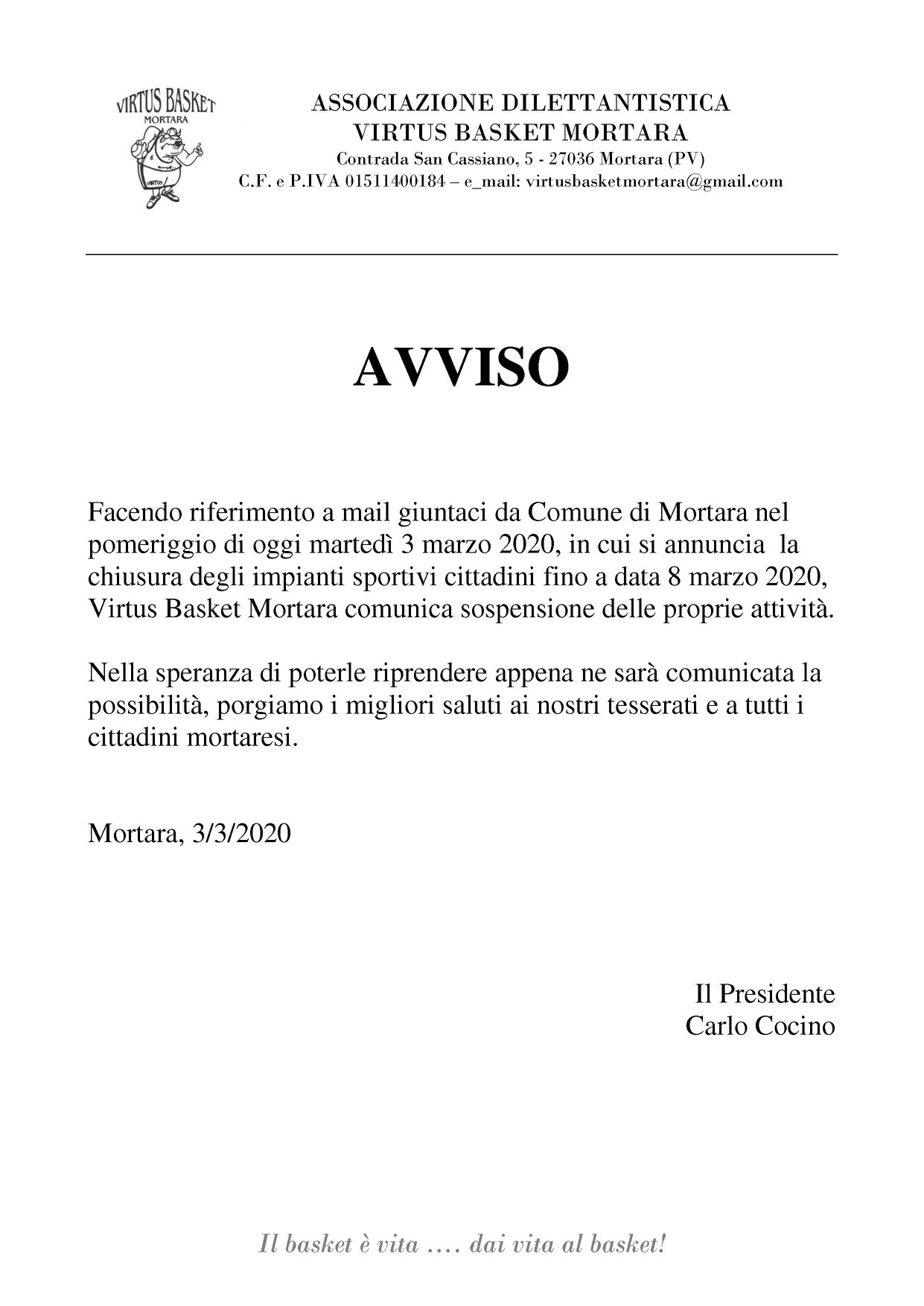 VIRTUS BASKET
MORTARA
VIRTUS

ASSOCIAZIONE DILETTANTISTICA
VIRTUS BASKET MORTARA
Contrada San Cassiano, 5 - 27036 Mortara (PV)
C.F. e P.IVA 01511400184 – e_mail: virtusbasketmortara@gmail.com

AVVISO

Facendo riferimento a mail giuntaci da Comune di Mortara nel pomeriggio di oggi martedì 3 marzo 2020, in cui si annuncia la chiusura degli impianti sportivi cittadini fino a data 8 marzo 2020, Virtus Basket Mortara comunica sospensione delle proprie attività.

Nella speranza di poterle riprendere appena ne sarà comunicata la possibilità, porgiamo i migliori saluti ai nostri tesserati e a tutti i cittadini mortaresi.

Mortara, 3/3/2020

Il Presidente
Carlo Cocino

Il basket è vita …. dai vita al basket!